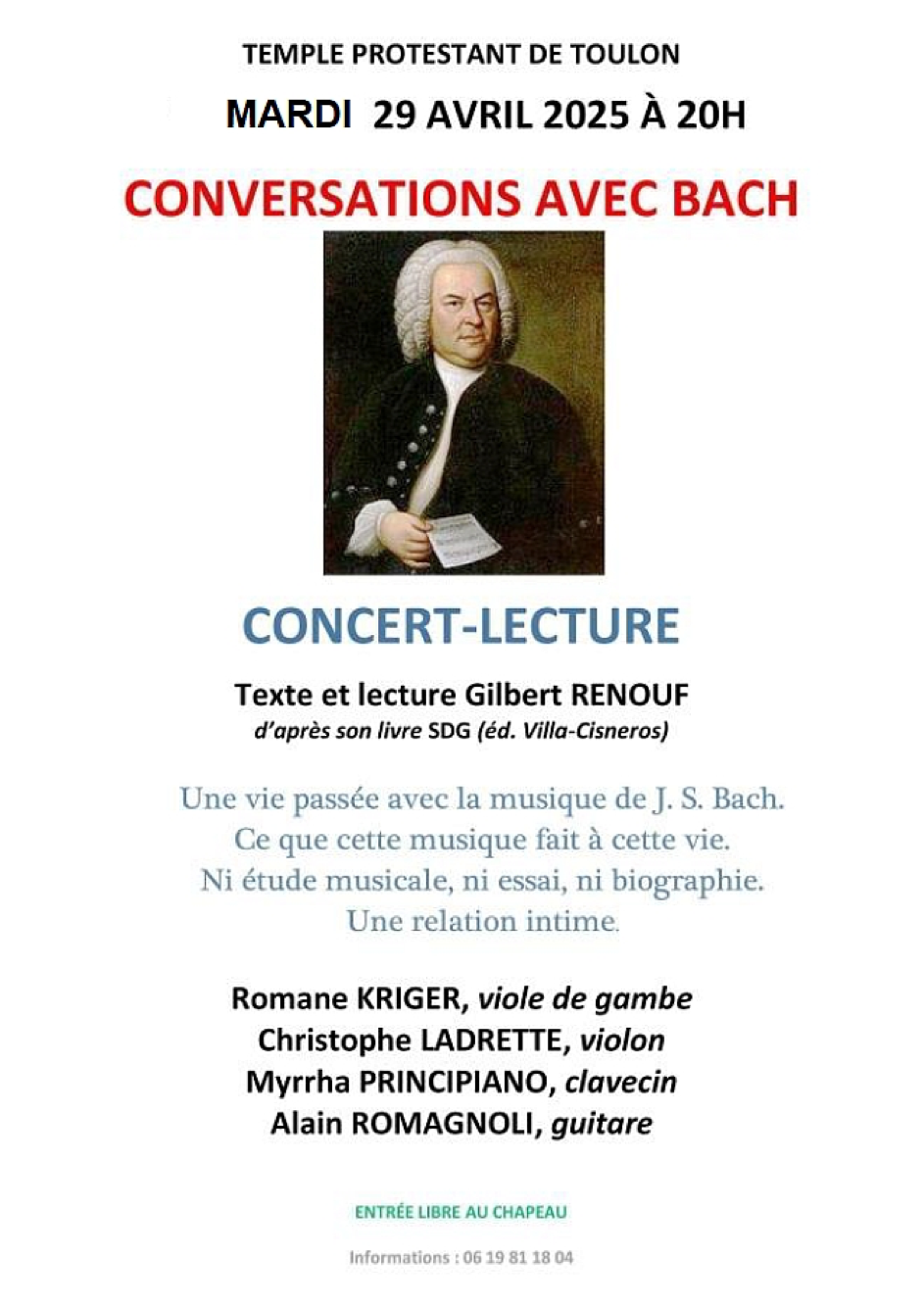 TEMPLE PROTESTANT DE TOULON

MARDI 29 AVRIL 2025 À 20H

CONVERSATIONS AVEC BACH

CONCERT-LECTURE

Texte et lecture Gilbert RENOUF
d'après son livre SDG (éd. Villa-Cisneros)

Une vie passée avec la musique de J. S. Bach.
Ce que cette musique fait à cette vie.
Ni étude musicale, ni essai, ni biographie.
Une relation intime.

Romane KRIGER, viole de gambe
Christophe LADRETTE, violon
Myrrha PRINCIPIANO, clavecin
Alain ROMAGNOLI, guitare

ENTRÉE LIBRE AU CHAPEAU

Informations : 06 19 81 18 04